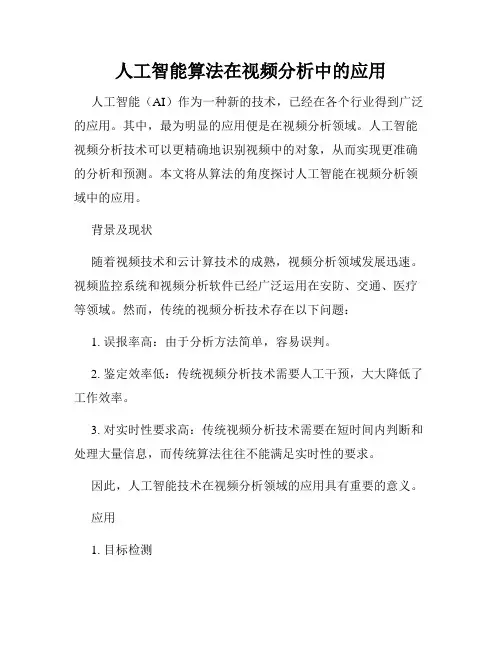 人工智能算法在视频分析中的应用

人工智能（AI）作为一种新的技术，已经在各个行业得到广泛的应用。其中，最为明显的应用便是在视频分析领域。人工智能视频分析技术可以更精确地识别视频中的对象，从而实现更准确的分析和预测。本文将从算法的角度探讨人工智能在视频分析领域中的应用。

背景及现状

随着视频技术和云计算技术的成熟，视频分析领域发展迅速。视频监控系统和视频分析软件已经广泛运用在安防、交通、医疗等领域。然而，传统的视频分析技术存在以下问题：

1. 误报率高：由于分析方法简单，容易误判。

2. 鉴定效率低：传统视频分析技术需要人工干预，大大降低了工作效率。

3. 对实时性要求高：传统视频分析技术需要在短时间内判断和处理大量信息，而传统算法往往不能满足实时性的要求。

因此，人工智能技术在视频分析领域的应用具有重要的意义。

应用

1. 目标检测